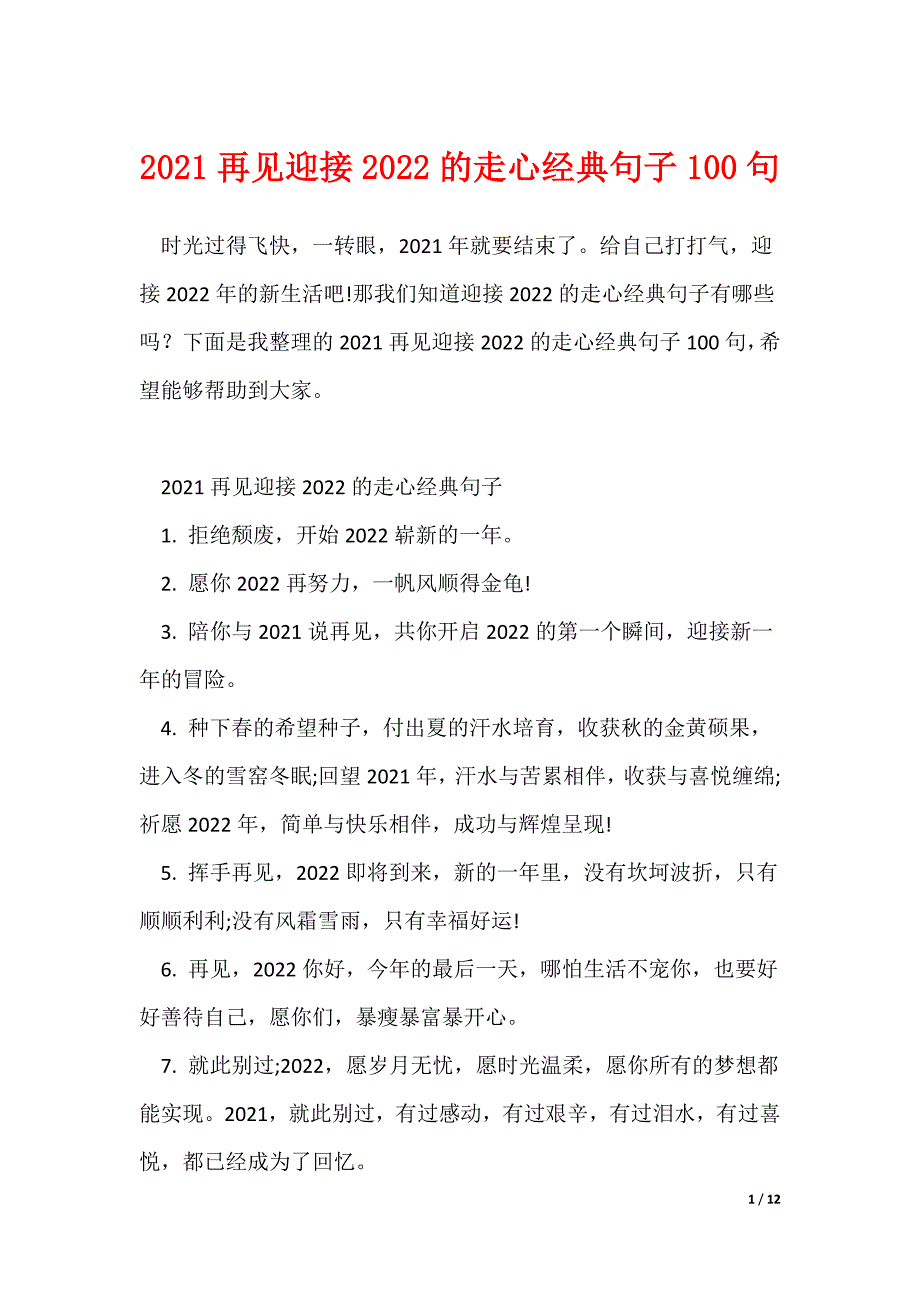 2021 再见迎接 2022 的走心经典句子 100 句

时光过得飞快，一转眼，2021 年就要结束了。给自己打打气，迎接 2022 年的新生活吧!那我们知道迎接 2022 的走心经典句子有哪些吗？下面是我整理的 2021 再见迎接 2022 的走心经典句子 100 句，希望能够帮助到大家。

2021 再见迎接 2022 的走心经典句子

1. 拒绝颓废，开始 2022 崭新的一年。

2. 愿你 2022 再努力，一帆风顺得金龟!

3. 陪你与 2021 说再见，共你开启 2022 的第一个瞬间，迎接新一年的冒险。

4. 种下春的希望种子，付出夏的汗水培育，收获秋的金黄硕果，进入冬的雪窑冬眠;回望 2021 年，汗水与苦累相伴，收获与喜悦缠绵;祈愿 2022 年，简单与快乐相伴，成功与辉煌呈现!

5. 挥手再见，2022 即将到来，新的一年里，没有坎坷波折，只有顺顺利利;没有风霜雪雨，只有幸福好运!

6. 再见，2022 你好，今年的最后一天，哪怕生活不宠你，也要好好善待自己，愿你们，暴瘦暴富暴开心。

7. 就此别过;2022，愿岁月无忧，愿时光温柔，愿你所有的梦想都能实现。2021，就此别过，有过感动，有过艰辛，有过泪水，有过喜悦，都已经成为了回忆。

1 / 12